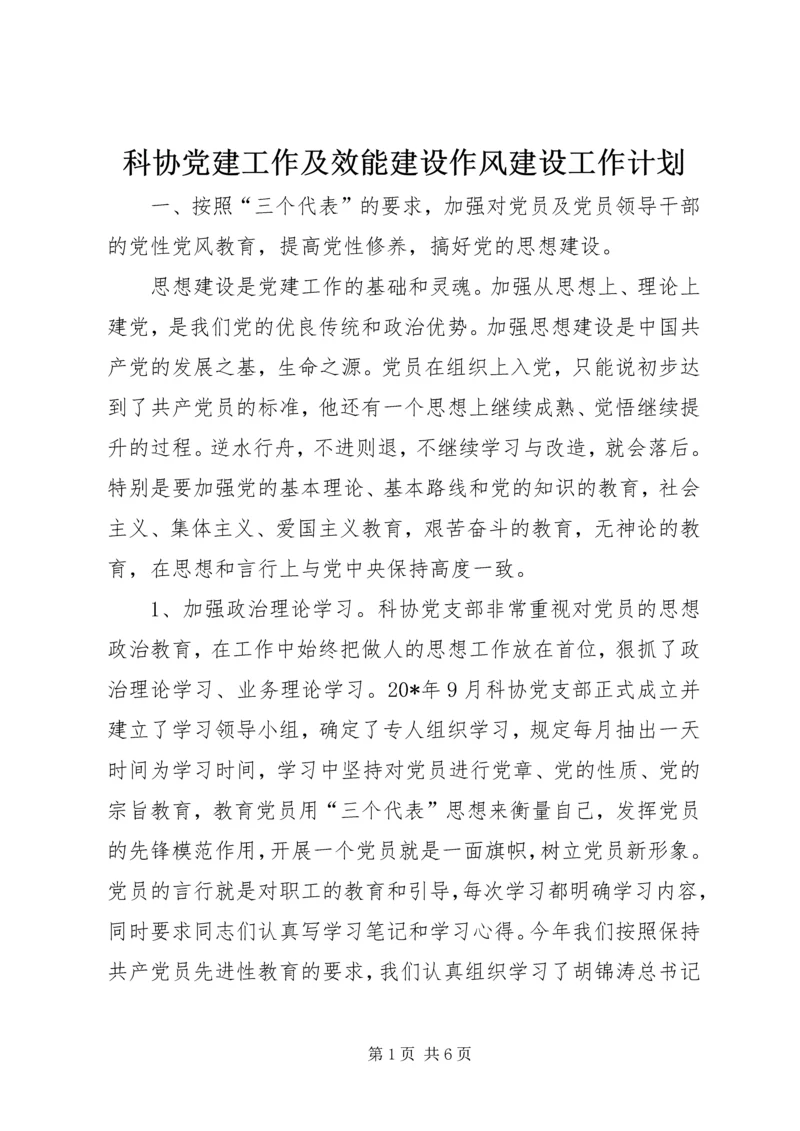 科协党建工作及效能建设作风建设工作计划

一、按照“三个代表”的要求，加强对党员及党员领导干部的党性党风教育，提高党性修养，搞好党的思想建设。

思想建设是党建工作的基础和灵魂。加强从思想上、理论上建党，是我们党的优良传统和政治优势。加强思想建设是中国共产党的发展之基，生命之源。党员在组织上入党，只能说初步达到了共产党员的标准，他还有一个思想上继续成熟、觉悟继续提升的过程。逆水行舟，不进则退，不继续学习与改造，就会落后。特别是要加强党的基本理论、基本路线和党的知识的教育，社会主义、集体主义、爱国主义教育，艰苦奋斗的教育，无神论的教育，在思想和言行上与党中央保持高度一致。

1、加强政治理论学习。科协党支部非常重视对党员的思想政治教育，在工作中始终把做人的思想工作放在首位，狠抓了政治理论学习、业务理论学习。20*年9月科协党支部正式成立并建立了学习领导小组，确定了专人组织学习，规定每月抽出一天时间为学习时间，学习中坚持对党员进行党章、党的性质、党的宗旨教育，教育党员用“三个代表”思想来衡量自己，发挥党员的先锋模范作用，开展一个党员就是一面旗帜，树立党员新形象。党员的言行就是对职工的教育和引导，每次学习都明确学习内容，同时要求同志们认真写学习笔记和学习心得。今年我们按照保持共产党员先进性教育的要求，我们认真组织学习了胡锦涛总书记

第1页 共6页